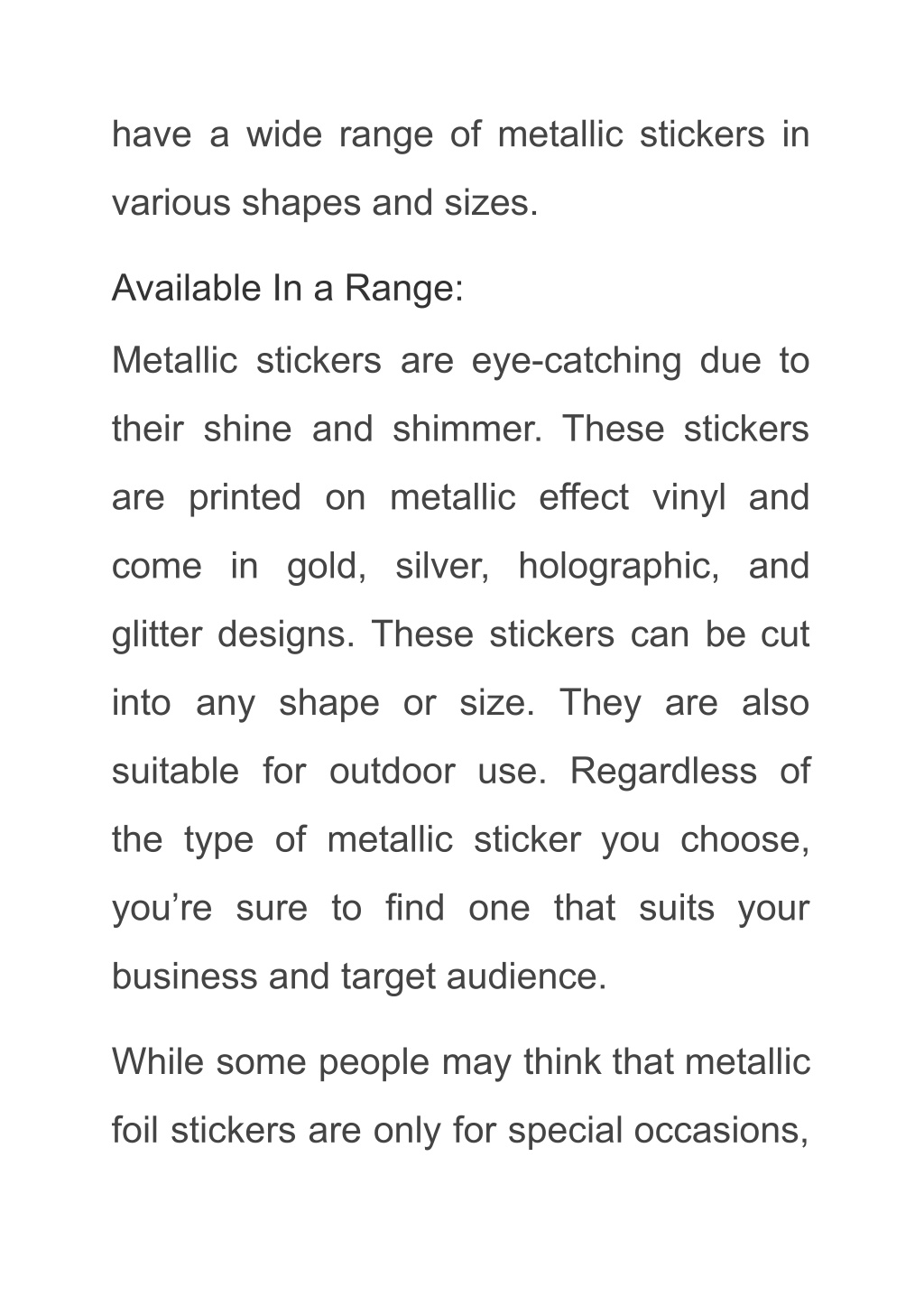 have a wide range of metallic stickers in various shapes and sizes.

Available In a Range:

Metallic stickers are eye-catching due to their shine and shimmer. These stickers are printed on metallic effect vinyl and come in gold, silver, holographic, and glitter designs. These stickers can be cut into any shape or size. They are also suitable for outdoor use. Regardless of the type of metallic sticker you choose, you’re sure to find one that suits your business and target audience.

While some people may think that metallic foil stickers are only for special occasions,